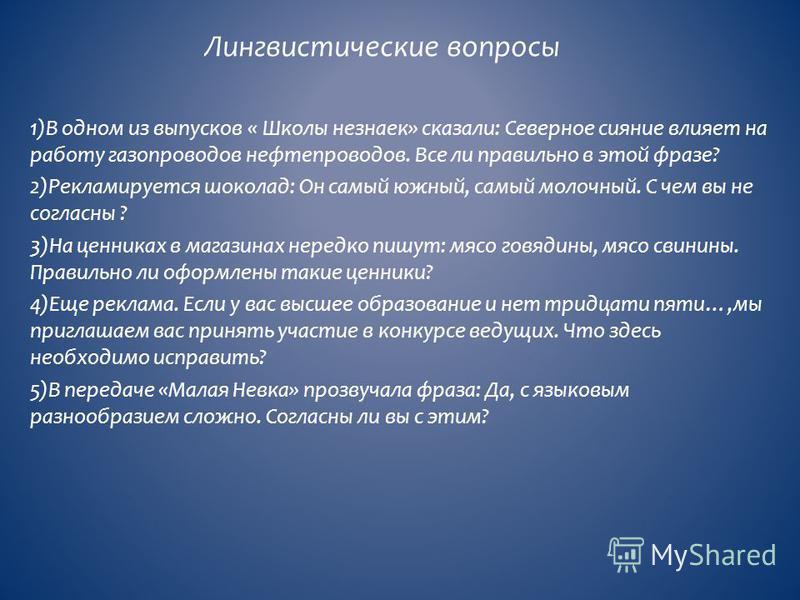 Лингвистические вопросы

1)В одном из выпусков « Школы незнаек» сказали: Северное сияние влияет на работу газопроводов нефтепроводов. Все ли правильно в этой фразе?

2)Рекламируется шоколад: Он самый южный, самый молочный. С чем вы не согласны ?

3)На ценниках в магазинах нередко пишут: мясо говядины, мясо свинины. Правильно ли оформлены такие ценники?

4)Еще реклама. Если у вас высшее образование и нет тридцати пяти… ,мы приглашаем вас принять участие в конкурсе ведущих. Что здесь необходимо исправить?

5)В передаче «Малая Невка» прозвучала фраза: Да, с языковым разнообразием сложно. Согласны ли вы с этим?

MyShared